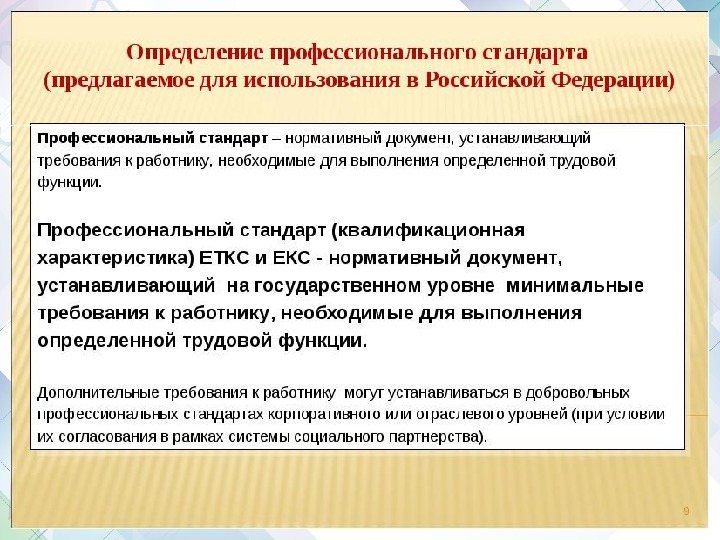 Определение профессионального стандарта
(предлагаемое для использования в Российской Федерации)

Профессиональный стандарт – нормативный документ, устанавливающий требования к работнику, необходимые для выполнения определенной трудовой функции.

Профессиональный стандарт (квалификационная характеристика) ЕТКС и ЕКС - нормативный документ, устанавливающий на государственном уровне минимальные требования к работнику, необходимые для выполнения определенной трудовой функции.

Дополнительные требования к работнику могут устанавливаться в добровольных профессиональных стандартах корпоративного или отраслевого уровней (при условии их согласования в рамках системы социального партнерства).

9